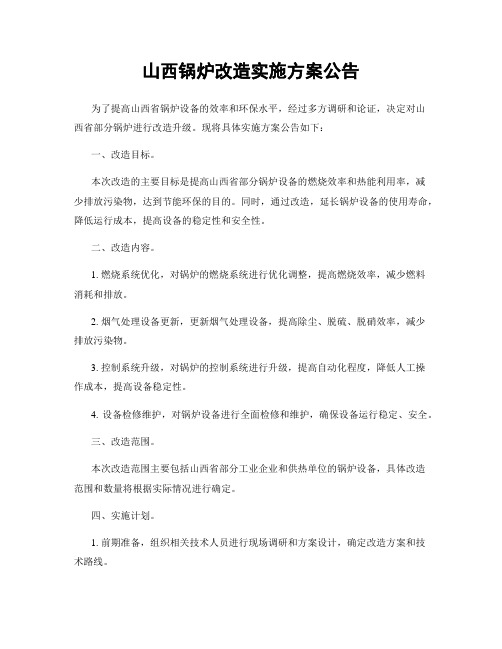 山西锅炉改造实施方案公告

为了提高山西省锅炉设备的效率和环保水平，经过多方调研和论证，决定对山西省部分锅炉进行改造升级。现将具体实施方案公告如下：

一、改造目标。

本次改造的主要目标是提高山西省部分锅炉设备的燃烧效率和热能利用率，减少排放污染物，达到节能环保的目的。同时，通过改造，延长锅炉设备的使用寿命，降低运行成本，提高设备的稳定性和安全性。

二、改造内容。

1. 燃烧系统优化，对锅炉的燃烧系统进行优化调整，提高燃烧效率，减少燃料消耗和排放。

2. 烟气处理设备更新，更新烟气处理设备，提高除尘、脱硫、脱硝效率，减少排放污染物。

3. 控制系统升级，对锅炉的控制系统进行升级，提高自动化程度，降低人工操作成本，提高设备稳定性。

4. 设备检修维护，对锅炉设备进行全面检修和维护，确保设备运行稳定、安全。

三、改造范围。

本次改造范围主要包括山西省部分工业企业和供热单位的锅炉设备，具体改造范围和数量将根据实际情况进行确定。

四、实施计划。

1. 前期准备，组织相关技术人员进行现场调研和方案设计，确定改造方案和技术路线。